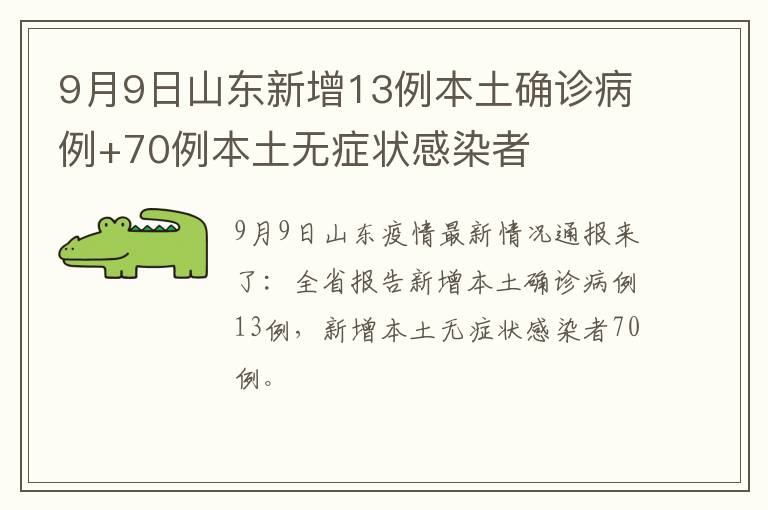 9月9日山东新增13例本土确诊病例+70例本土无症状感染者

9月9日山东疫情最新情况通报来了：全省报告新增本土确诊病例13例，新增本土无症状感染者70例。